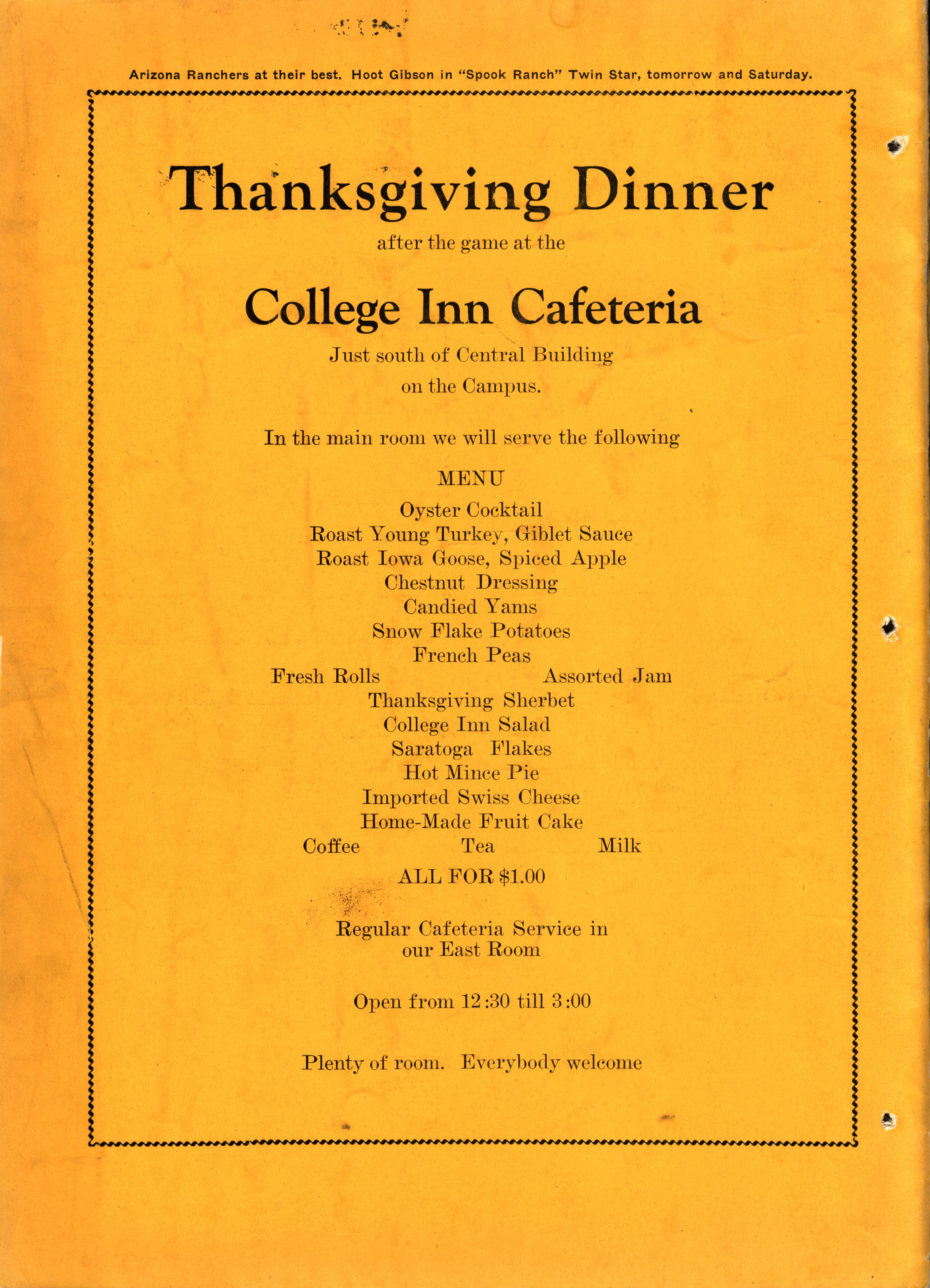 Arizona Ranchers at their best. Hoot Gibson in "Spook Ranch" Twin Star, tomorrow and Saturday.

Thanksgiving Dinner

after the game at the

College Inn Cafeteria

Just south of Central Building on the Campus.

In the main room we will serve the following

MENU

Oyster Cocktail
Roast Young Turkey, Giblet Sauce
Roast Iowa Goose, Spiced Apple
Chestnut Dressing
Candied Yams
Snow Flake Potatoes
French Peas
Fresh Rolls Assorted Jam
Thanksgiving Sherbet
College Inn Salad
Saratoga Flakes
Hot Mince Pie
Imported Swiss Cheese
Home-Made Fruit Cake
Coffee Tea Milk

ALL FOR $1.00

Regular Cafeteria Service in our East Room

Open from 12:30 till 3:00

Plenty of room. Everybody welcome